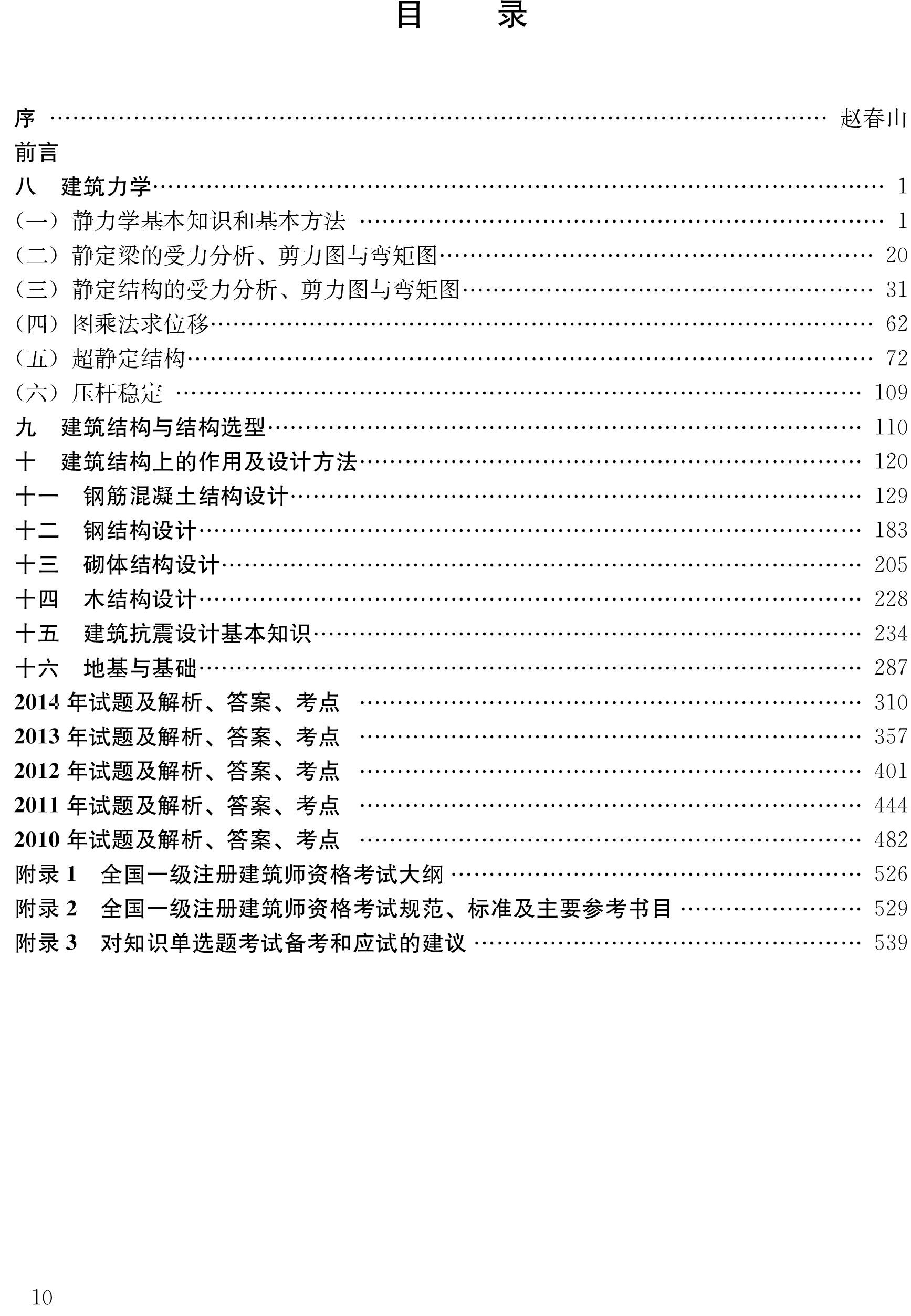 目 录

序 赵春山
前言
八 建筑力学 1
(一)静力学基本知识和基本方法 1
(二)静定梁的受力分析、剪力图与弯矩图 20
(三)静定结构的受力分析、剪力图与弯矩图 31
(四)图乘法求位移 62
(五)超静定结构 72
(六)压杆稳定 109
九 建筑结构与结构选型 110
十 建筑结构上的作用及设计方法 120
十一 钢筋混凝土结构设计 129
十二 钢结构设计 183
十三 砌体结构设计 205
十四 木结构设计 228
十五 建筑抗震设计基本知识 234
十六 地基与基础 287
2014年试题及解析、答案、考点 310
2013年试题及解析、答案、考点 357
2012年试题及解析、答案、考点 401
2011年试题及解析、答案、考点 444
2010年试题及解析、答案、考点 482
附录1 全国一级注册建筑师资格考试大纲 526
附录2 全国一级注册建筑师资格考试规范、标准及主要参考书目 529
附录3 对知识单选题考试备考和应试的建议 539

10